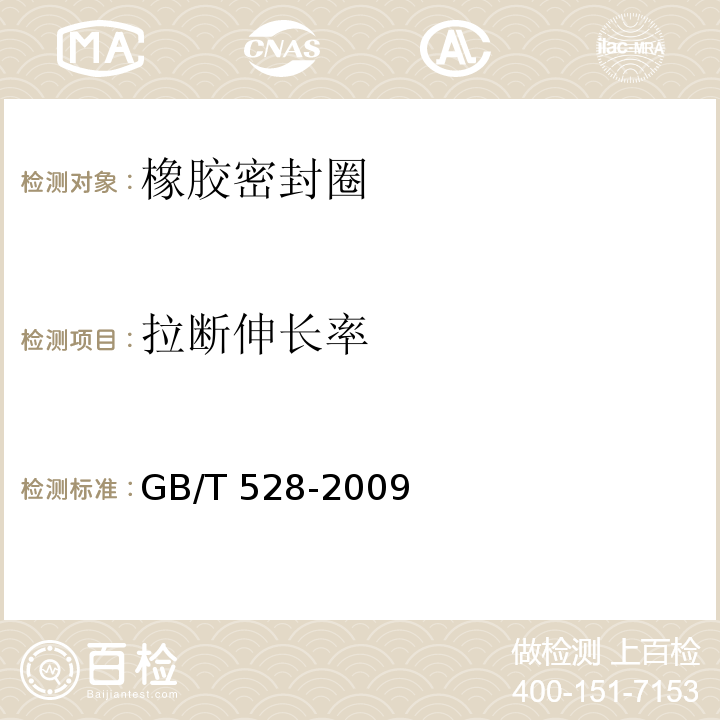 MA CNAS AC ilac-MRA

检测对象：橡胶密封圈

检测项目：拉断伸长率

检测标准：GB/T 528-2009

百检
Baijiantest.com

做检测 上百检
400-151-7153